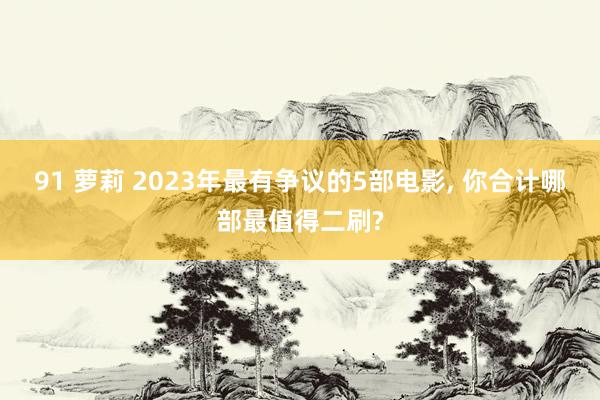 91 萝莉 2023年最有争议的5部电影, 你合计哪部最值得二刷?